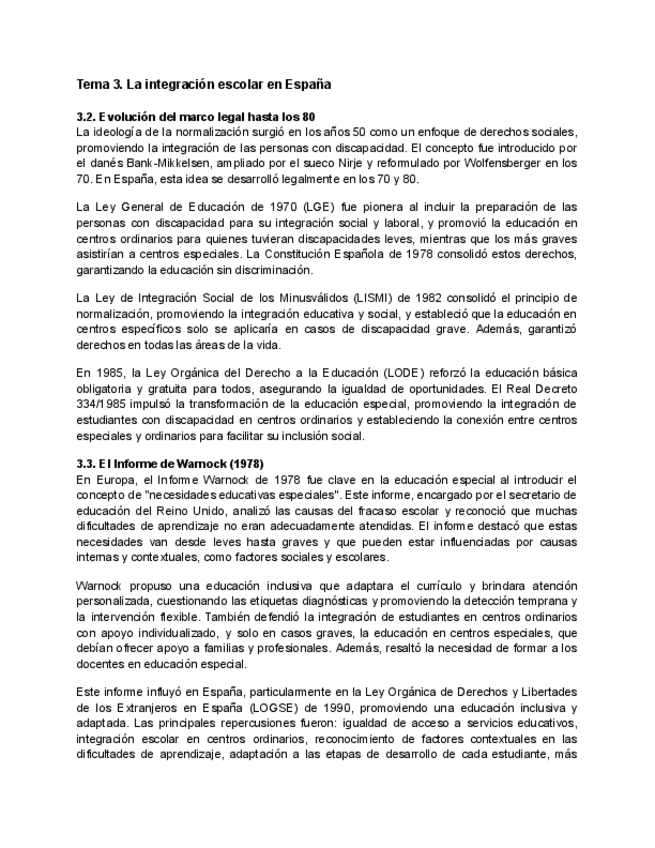 Tema 3. La integración escolar en España

3.2. Evolución del marco legal hasta los 80
La ideología de la normalización surgió en los años 50 como un enfoque de derechos sociales, promoviendo la integración de las personas con discapacidad. El concepto fue introducido por el danés Bank-Mikkelsen, ampliado por el sueco Nirje y reformulado por Wolfensberger en los 70. En España, esta idea se desarrolló legalmente en los 70 y 80.

La Ley General de Educación de 1970 (LGE) fue pionera al incluir la preparación de las personas con discapacidad para su integración social y laboral, y promovió la educación en centros ordinarios para quienes tuvieran discapacidades leves, mientras que los más graves asistirían a centros especiales. La Constitución Española de 1978 consolidó estos derechos, garantizando la educación sin discriminación.

La Ley de Integración Social de los Minusválidos (LISMI) de 1982 consolidó el principio de normalización, promoviendo la integración educativa y social, y estableció que la educación en centros específicos solo se aplicaría en casos de discapacidad grave. Además, garantizó derechos en todas las áreas de la vida.

En 1985, la Ley Orgánica del Derecho a la Educación (LODE) reforzó la educación básica obligatoria y gratuita para todos, asegurando la igualdad de oportunidades. El Real Decreto 334/1985 impulsó la transformación de la educación especial, promoviendo la integración de estudiantes con discapacidad en centros ordinarios y estableciendo la conexión entre centros especiales y ordinarios para facilitar su inclusión social.

3.3. El Informe de Warnock (1978)
En Europa, el Informe Warnock de 1978 fue clave en la educación especial al introducir el concepto de "necesidades educativas especiales". Este informe, encargado por el secretario de educación del Reino Unido, analizó las causas del fracaso escolar y reconoció que muchas dificultades de aprendizaje no eran adecuadamente atendidas. El informe destacó que estas necesidades van desde leves hasta graves y que pueden estar influenciadas por causas internas y contextuales, como factores sociales y escolares.

Warnock propuso una educación inclusiva que adaptara el currículo y brindara atención personalizada, cuestionando las etiquetas diagnósticas y promoviendo la detección temprana y la intervención flexible. También defendió la integración de estudiantes en centros ordinarios con apoyo individualizado, y solo en casos graves, la educación en centros especiales, que debían ofrecer apoyo a familias y profesionales. Además, resaltó la necesidad de formar a los docentes en educación especial.

Este informe influyó en España, particularmente en la Ley Orgánica de Derechos y Libertades de los Extranjeros en España (LOGSE) de 1990, promoviendo una educación inclusiva y adaptada. Las principales repercusiones fueron: igualdad de acceso a servicios educativos, integración escolar en centros ordinarios, reconocimiento de factores contextuales en las dificultades de aprendizaje, adaptación a las etapas de desarrollo de cada estudiante, más